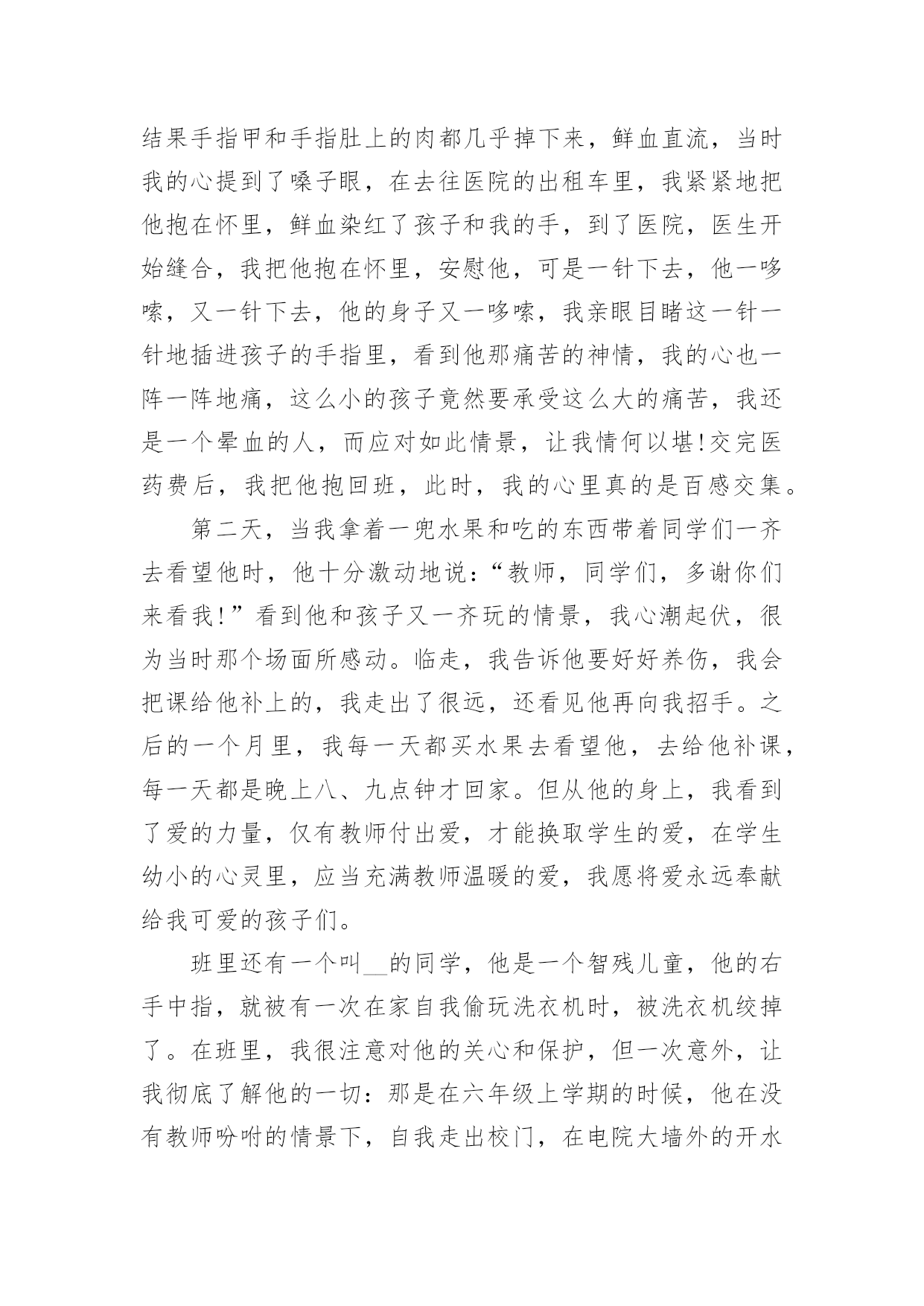 结果手指甲和手指肚上的肉都几乎掉下来，鲜血直流，当时我的心提到了嗓子眼，在去往医院的出租车里，我紧紧地把他抱在怀里，鲜血染红了孩子和我的手，到了医院，医生开始缝合，我把他抱在怀里，安慰他，可是一针下去，他一哆嗦，又一针下去，他的身子又一哆嗦，我亲眼目睹这一针一针地插进孩子的手指里，看到他那痛苦的神情，我的心也一阵一阵地痛，这么小的孩子竟然要承受这么大的痛苦，我还是一个晕血的人，而应对如此情景，让我情何以堪!交完医药费后，我把他抱回班，此时，我的心里真的是百感交集。

第二天，当我拿着一兜水果和吃的东西带着同学们一齐去看望他时，他十分激动地说：“教师，同学们，多谢你们来看我!”看到他和孩子又一齐玩的情景，我心潮起伏，很为当时那个场面所感动。临走，我告诉他要好好养伤，我会把课给他补上的，我走出了很远，还看见他再向我招手。之后的一个月里，我每一天都买水果去看望他，去给他补课，每一天都是晚上八、九点钟才回家。但从他的身上，我看到了爱的力量，仅有教师付出爱，才能换取学生的爱，在学生幼小的心灵里，应当充满教师温暖的爱，我愿将爱永远奉献给我可爱的孩子们。

班里还有一个叫__的同学，他是一个智残儿童，他的右手中指，就被有一次在家自我偷玩洗衣机时，被洗衣机绞掉了。在班里，我很注意对他的关心和保护，但一次意外，让我彻底了解他的一切：那是在六年级上学期的时候，他在没有教师吩咐的情景下，自我走出校门，在电院大墙外的开水